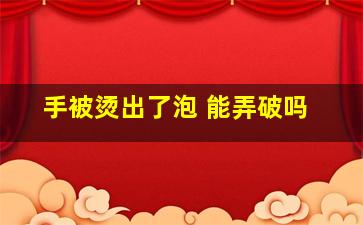 手被烫出了泡 能弄破吗